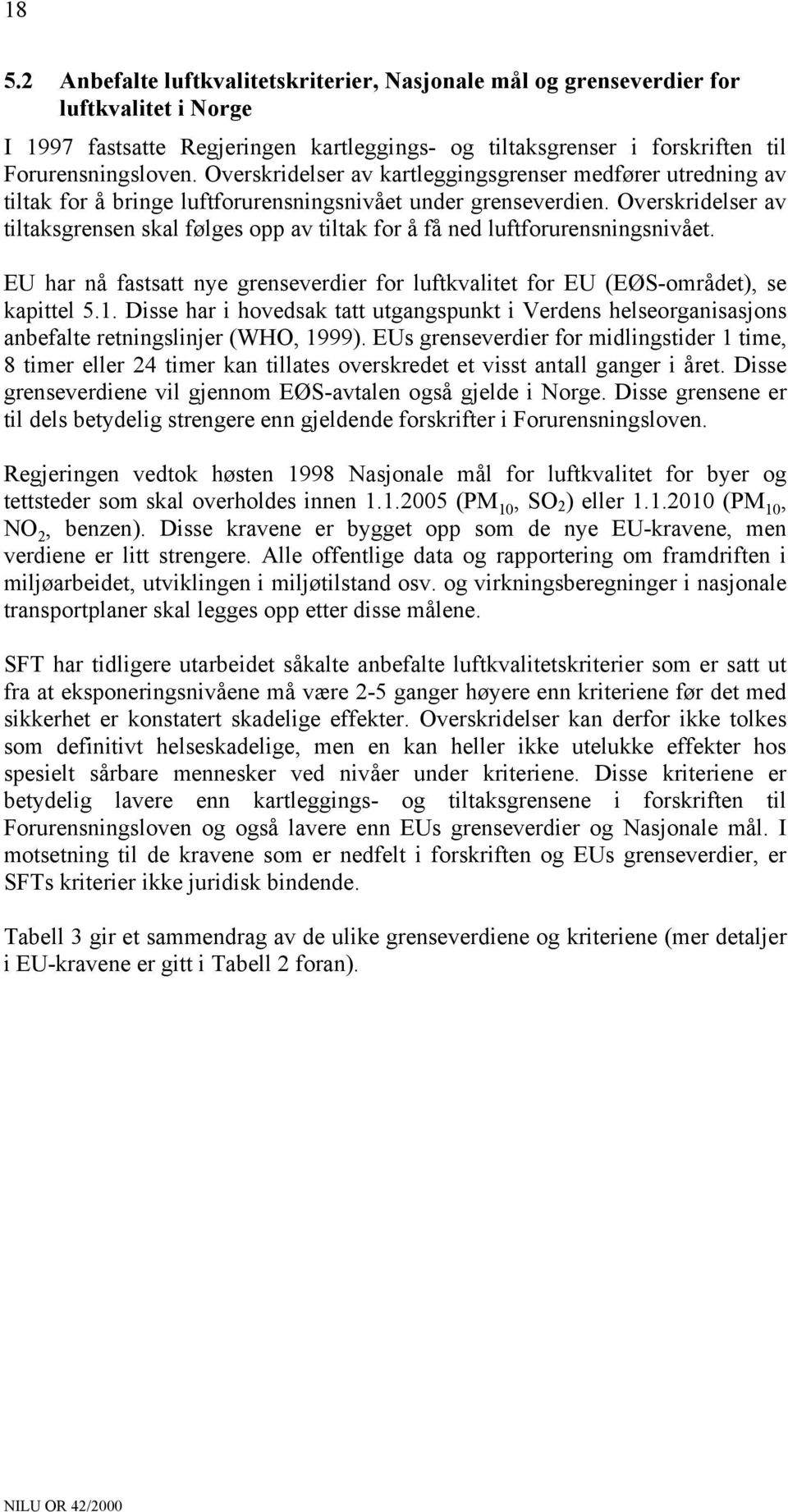 18

5.2 Anbefalte luftkvalitetskriterier, Nasjonale mål og grenseverdier for luftkvalitet i Norge

I 1997 fastsatte Regjeringen kartleggings- og tiltaksgrenser i forskriften til Forurensningsloven. Overskridelser av kartleggingsgrenser medfører utredning av tiltak for å bringe luftforurensningsnivået under grenseverdien. Overskridelser av tiltaksgrensen skal følges opp av tiltak for å få ned luftforurensningsnivået.

EU har nå fastsatt nye grenseverdier for luftkvalitet for EU (EØS-området), se kapittel 5.1. Disse har i hovedsak tatt utgangspunkt i Verdens helseorganisasjons anbefalte retningslinjer (WHO, 1999). EUs grenseverdier for midlingstider 1 time, 8 timer eller 24 timer kan tillates overskredet et visst antall ganger i året. Disse grenseverdiene vil gjennom EØS-avtalen også gjelde i Norge. Disse grensene er til dels betydelig strengere enn gjeldende forskrifter i Forurensningsloven.

Regjeringen vedtok høsten 1998 Nasjonale mål for luftkvalitet for byer og tettsteder som skal overholdes innen 1.1.2005 ($PM_{10}$, $SO_2$) eller 1.1.2010 ($PM_{10}$, $NO_2$, benzen). Disse kravene er bygget opp som de nye EU-kravene, men verdiene er litt strengere. Alle offentlige data og rapportering om framdriften i miljøarbeidet, utviklingen i miljøtilstand osv. og virkningsberegninger i nasjonale transportplaner skal legges opp etter disse målene.

SFT har tidligere utarbeidet såkalte anbefalte luftkvalitetskriterier som er satt ut fra at eksponeringsnivåene må være 2-5 ganger høyere enn kriteriene før det med sikkerhet er konstatert skadelige effekter. Overskridelser kan derfor ikke tolkes som definitivt helseskadelige, men en kan heller ikke utelukke effekter hos spesielt sårbare mennesker ved nivåer under kriteriene. Disse kriteriene er betydelig lavere enn kartleggings- og tiltaksgrensene i forskriften til Forurensningsloven og også lavere enn EUs grenseverdier og Nasjonale mål. I motsetning til de kravene som er nedfelt i forskriften og EUs grenseverdier, er SFTs kriterier ikke juridisk bindende.

Tabell 3 gir et sammendrag av de ulike grenseverdiene og kriteriene (mer detaljer i EU-kravene er gitt i Tabell 2 foran).

NILU OR 42/2000